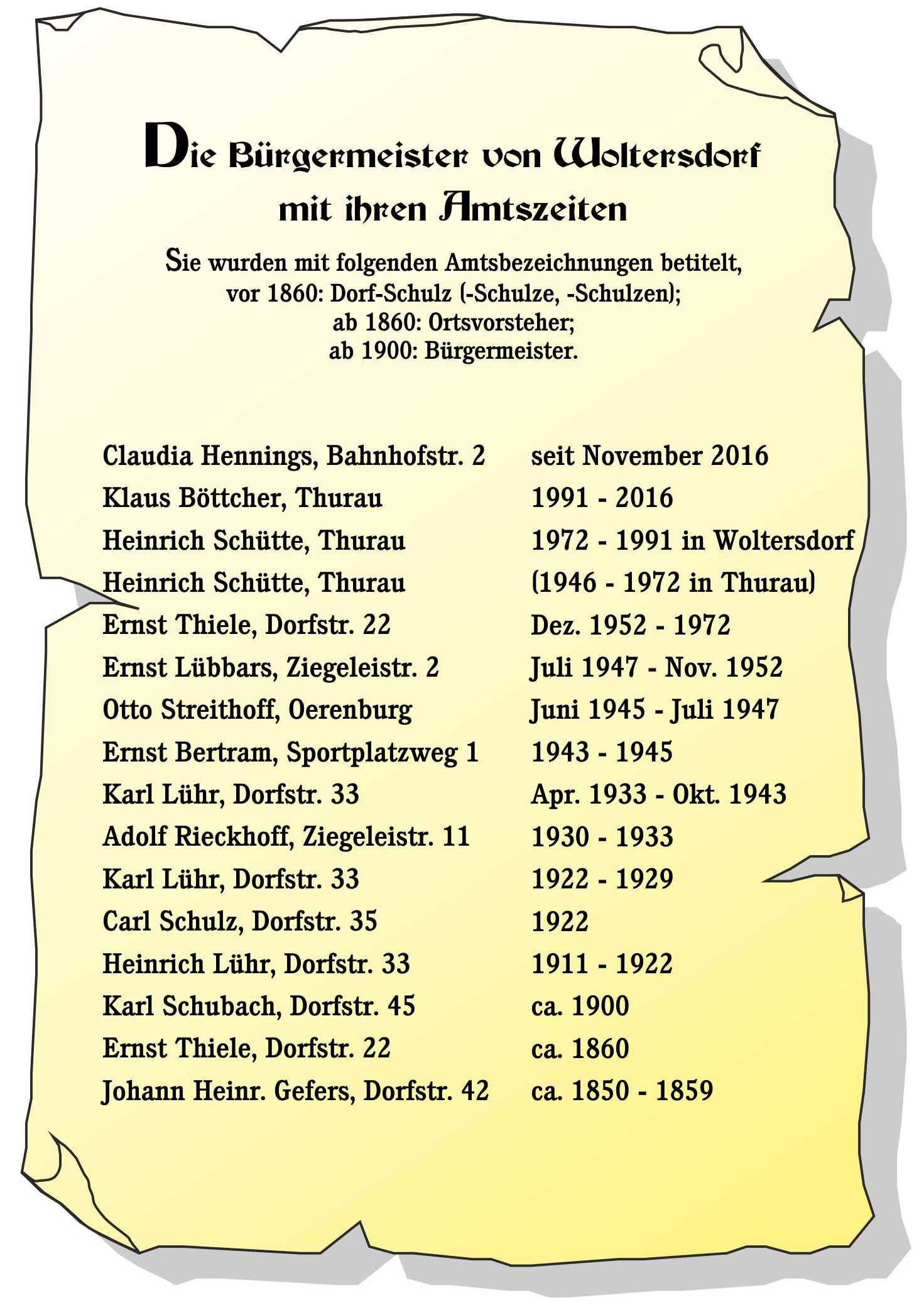 Die Bürgermeister von Woltersdorf mit ihren Amtszeiten

Sie wurden mit folgenden Amtsbezeichnungen betitelt, vor 1860: Dorf-Schulz (-Schulze, -Schulzen); ab 1860: Ortsvorsteher; ab 1900: Bürgermeister.

| | |
|---|---|
| Claudia Hennings, Bahnhofstr. 2 | seit November 2016 |
| Klaus Böttcher, Thurau | 1991 - 2016 |
| Heinrich Schütte, Thurau | 1972 - 1991 in Woltersdorf |
| Heinrich Schütte, Thurau | (1946 - 1972 in Thurau) |
| Ernst Thiele, Dorfstr. 22 | Dez. 1952 - 1972 |
| Ernst Lübbars, Ziegeleistr. 2 | Juli 1947 - Nov. 1952 |
| Otto Streithoff, Oerenburg | Juni 1945 - Juli 1947 |
| Ernst Bertram, Sportplatzweg 1 | 1943 - 1945 |
| Karl Lühr, Dorfstr. 33 | Apr. 1933 - Okt. 1943 |
| Adolf Rieckhoff, Ziegeleistr. 11 | 1930 - 1933 |
| Karl Lühr, Dorfstr. 33 | 1922 - 1929 |
| Carl Schulz, Dorfstr. 35 | 1922 |
| Heinrich Lühr, Dorfstr. 33 | 1911 - 1922 |
| Karl Schubach, Dorfstr. 45 | ca. 1900 |
| Ernst Thiele, Dorfstr. 22 | ca. 1860 |
| Johann Heinr. Gefers, Dorfstr. 42 | ca. 1850 - 1859 |